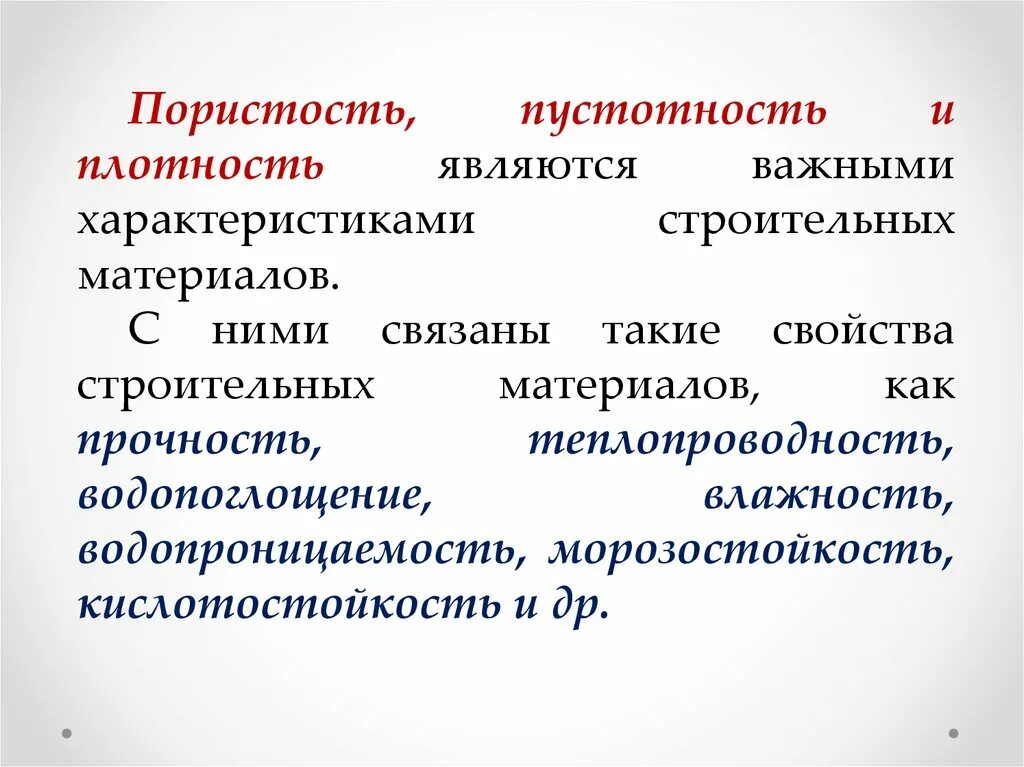 Пористость, пустотность и плотность являются важными характеристиками строительных материалов.

С ними связаны такие свойства строительных материалов, как прочность, теплопроводность, водопоглощение, влажность, водопроницаемость, морозостойкость, кислотостойкость и др.